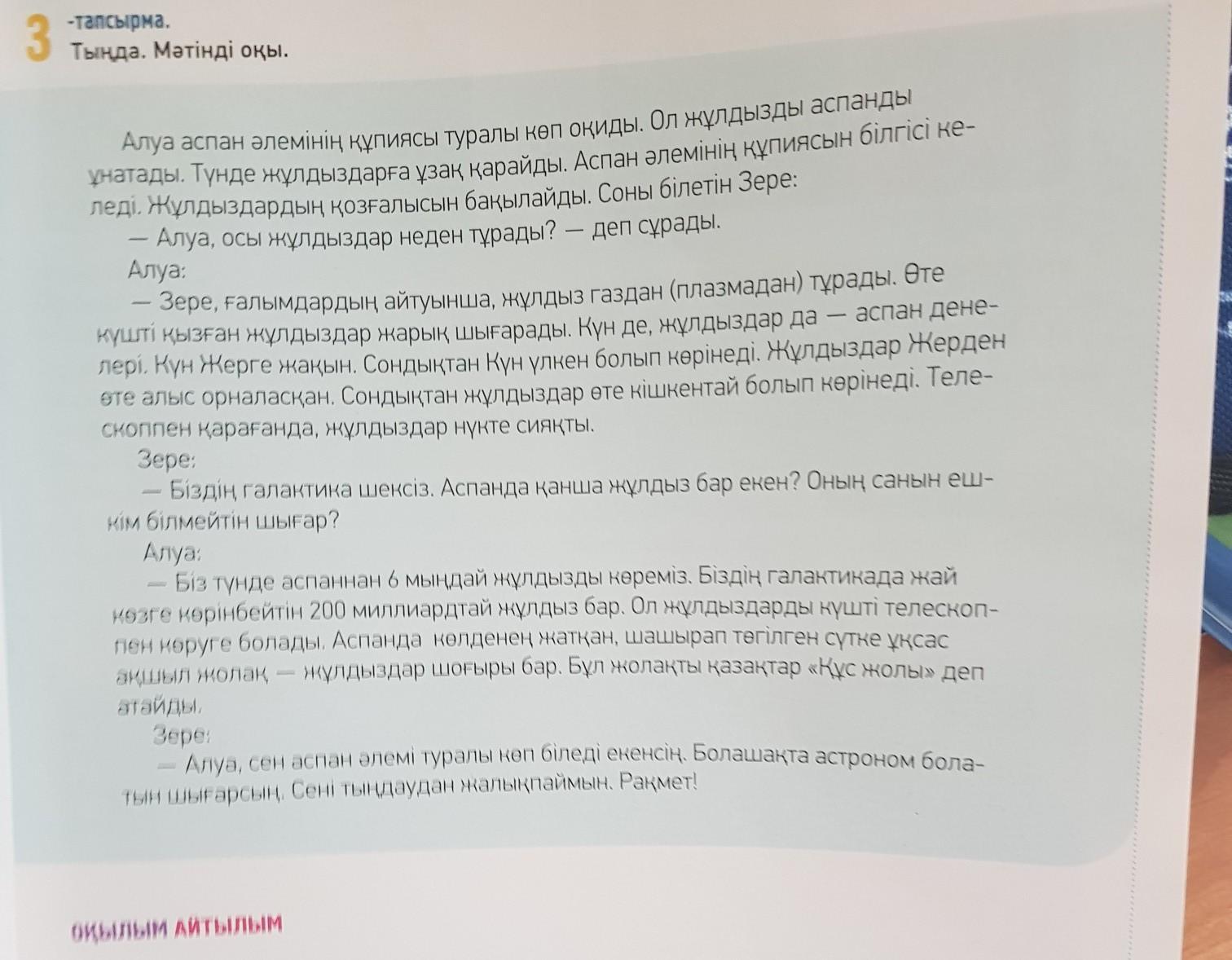 3 -тапсырма.
Тыңда. Мәтінді оқы.

Алуа аспан әлемінің құпиясы туралы көп оқиды. Ол жұлдызды аспанды ұнатады. Түнде жұлдыздарға ұзақ қарайды. Аспан әлемінің құпиясын білгісі келеді. Жұлдыздардың қозғалысын бақылайды. Соны білетін Зере:
— Алуа, осы жұлдыздар неден тұрады? — деп сұрады.
Алуа:
— Зере, ғалымдардың айтуынша, жұлдыз газдан (плазмадан) тұрады. Өте күшті қызған жұлдыздар жарық шығарады. Күн де, жұлдыздар да — аспан денелері. Күн Жерге жақын. Сондықтан Күн үлкен болып көрінеді. Жұлдыздар Жерден өте алыс орналасқан. Сондықтан жұлдыздар өте кішкентай болып көрінеді. Телескоппен қарағанда, жұлдыздар нүкте сияқты.
Зере:
— Біздің галактика шексіз. Аспанда қанша жұлдыз бар екен? Оның санын ешкім білмейтін шығар?
Алуа:
— Біз түнде аспаннан 6 мыңдай жұлдызды көреміз. Біздің галактикада жай көзге көрінбейтін 200 миллиардтай жұлдыз бар. Ол жұлдыздарды күшті телескоппен көруге болады. Аспанда көлденең жатқан, шашырап төгілген сүтке ұқсас ақшыл жолақ — жұлдыздар шоғыры бар. Бұл жолақты қазақтар «Құс жолы» деп атайды.
Зере:
— Алуа, сен аспан әлемі туралы көп біледі екенсің. Болашақта астроном болатын шығарсың. Сені тыңдаудан жалықпаймын. Рақмет!

ОҚЫЛЫМ АЙТЫЛЫМ